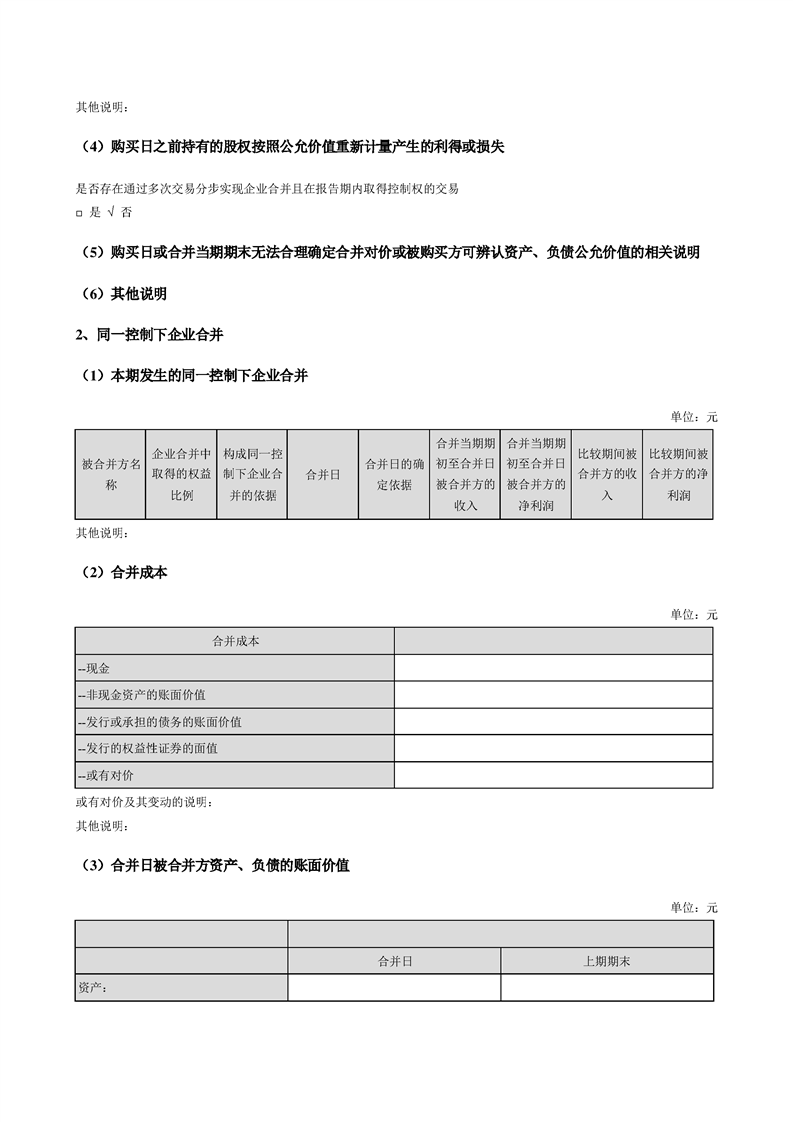 其他说明：

（4）购买日之前持有的股权按照公允价值重新计量产生的利得或损失

是否存在通过多次交易分步实现企业合并且在报告期内取得控制权的交易
□ 是 √ 否

（5）购买日或合并当期期末无法合理确定合并对价或被购买方可辨认资产、负债公允价值的相关说明

（6）其他说明

2、同一控制下企业合并

（1）本期发生的同一控制下企业合并

单位：元

| 被合并方名称 | 企业合并中取得的权益比例 | 构成同一控制下企业合并的依据 | 合并日 | 合并日的确定依据 | 合并当期期初至合并日被合并方的收入 | 合并当期期初至合并日被合并方的净利润 | 比较期间被合并方的收入 | 比较期间被合并方的净利润 |
|---|---|---|---|---|---|---|---|---|

其他说明：

（2）合并成本

单位：元

| 合并成本 | |
|---|---|
| --现金 | |
| --非现金资产的账面价值 | |
| --发行或承担的债务的账面价值 | |
| --发行的权益性证券的面值 | |
| --或有对价 | |

或有对价及其变动的说明：
其他说明：

（3）合并日被合并方资产、负债的账面价值

单位：元

| | | |
|---|---|---|
| | 合并日 | 上期期末 |
| 资产： | | |